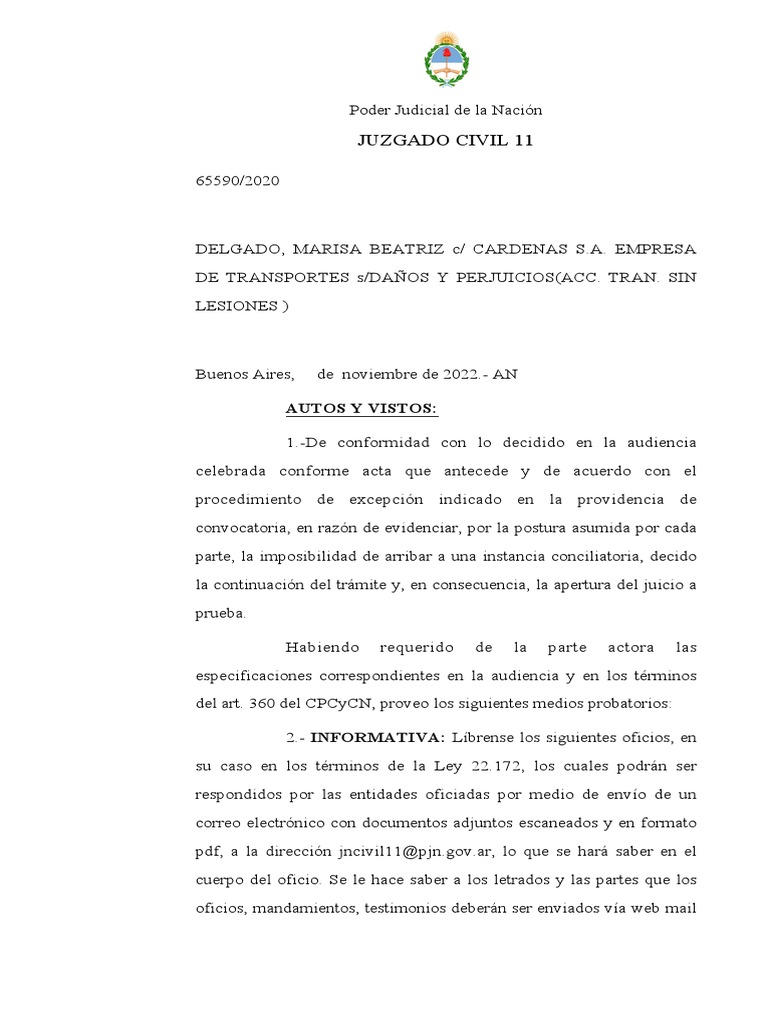 Poder Judicial de la Nación

JUZGADO CIVIL 11

65590/2020

DELGADO, MARISA BEATRIZ c/ CARDENAS S.A. EMPRESA DE TRANSPORTES s/DAÑOS Y PERJUICIOS(ACC. TRAN. SIN LESIONES )

Buenos Aires, de noviembre de 2022.- AN

AUTOS Y VISTOS:

1.-De conformidad con lo decidido en la audiencia celebrada conforme acta que antecede y de acuerdo con el procedimiento de excepción indicado en la providencia de convocatoria, en razón de evidenciar, por la postura asumida por cada parte, la imposibilidad de arribar a una instancia conciliatoria, decido la continuación del trámite y, en consecuencia, la apertura del juicio a prueba.

Habiendo requerido de la parte actora las especificaciones correspondientes en la audiencia y en los términos del art. 360 del CPCyCN, proveo los siguientes medios probatorios:

2.- INFORMATIVA: Líbrense los siguientes oficios, en su caso en los términos de la Ley 22.172, los cuales podrán ser respondidos por las entidades oficiadas por medio de envío de un correo electrónico con documentos adjuntos escaneados y en formato pdf, a la dirección jncivil11@pjn.gov.ar, lo que se hará saber en el cuerpo del oficio. Se le hace saber a los letrados y las partes que los oficios, mandamientos, testimonios deberán ser enviados vía web mail